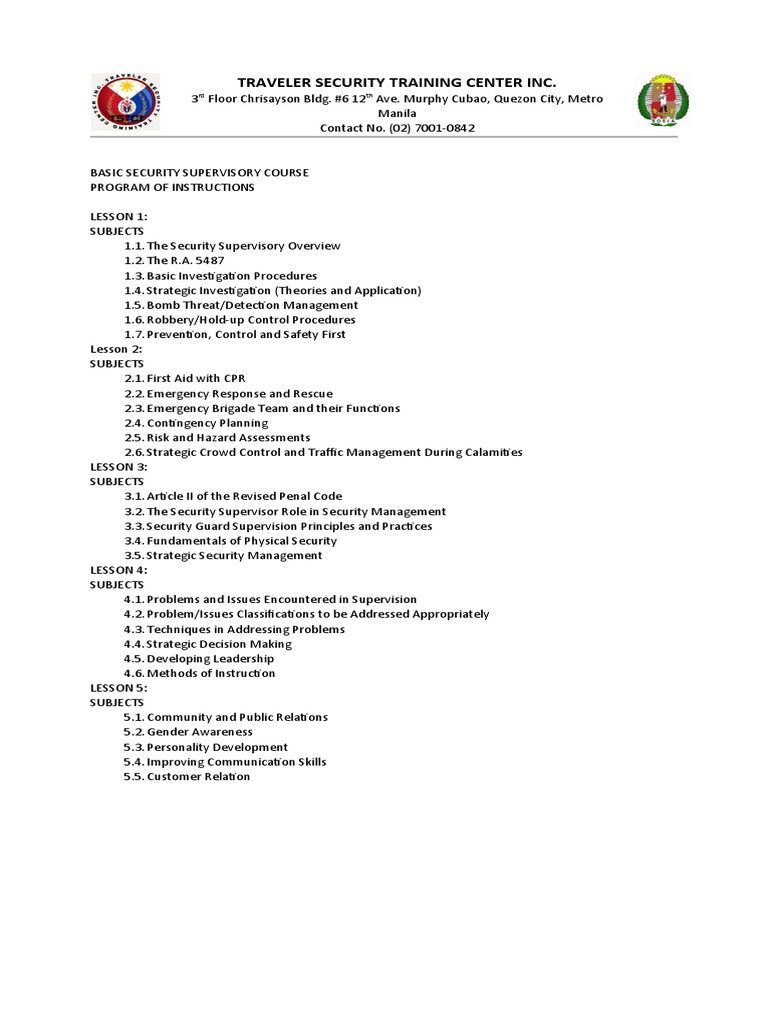 TRAVELER SECURITY TRAINING CENTER INC.
3rd Floor Chrisayson Bldg. #6 12th Ave. Murphy Cubao, Quezon City, Metro Manila
Contact No. (02) 7001-0842

BASIC SECURITY SUPERVISORY COURSE
PROGRAM OF INSTRUCTIONS

LESSON 1:
SUBJECTS
1.1. The Security Supervisory Overview
1.2. The R.A. 5487
1.3. Basic Investigation Procedures
1.4. Strategic Investigation (Theories and Application)
1.5. Bomb Threat/Detection Management
1.6. Robbery/Hold-up Control Procedures
1.7. Prevention, Control and Safety First
Lesson 2:
SUBJECTS
2.1. First Aid with CPR
2.2. Emergency Response and Rescue
2.3. Emergency Brigade Team and their Functions
2.4. Contingency Planning
2.5. Risk and Hazard Assessments
2.6. Strategic Crowd Control and Traffic Management During Calamities
LESSON 3:
SUBJECTS
3.1. Article II of the Revised Penal Code
3.2. The Security Supervisor Role in Security Management
3.3. Security Guard Supervision Principles and Practices
3.4. Fundamentals of Physical Security
3.5. Strategic Security Management
LESSON 4:
SUBJECTS
4.1. Problems and Issues Encountered in Supervision
4.2. Problem/Issues Classifications to be Addressed Appropriately
4.3. Techniques in Addressing Problems
4.4. Strategic Decision Making
4.5. Developing Leadership
4.6. Methods of Instruction
LESSON 5:
SUBJECTS
5.1. Community and Public Relations
5.2. Gender Awareness
5.3. Personality Development
5.4. Improving Communication Skills
5.5. Customer Relation